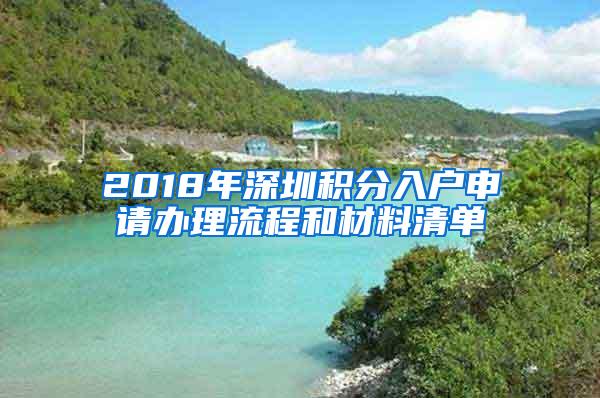 2018年深圳积分入户申请办理流程和材料清单